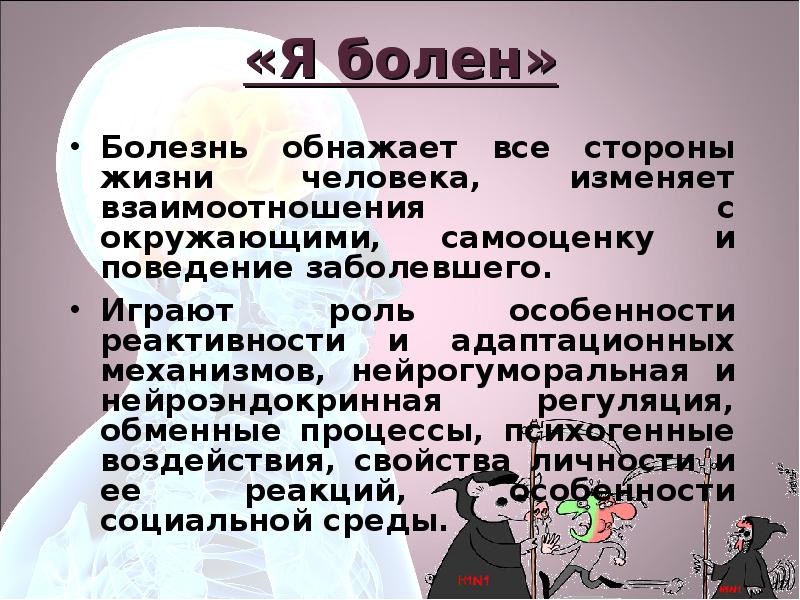 «Я болен»

• Болезнь обнажает все стороны жизни человека, изменяет взаимоотношения с окружающими, самооценку и поведение заболевшего.

• Играют роль особенности реактивности и адаптационных механизмов, нейрогуморальная и нейроэндокринная регуляция, обменные процессы, психогенные воздействия, свойства личности и ее реакций, особенности социальной среды.

H1N1

H1N1